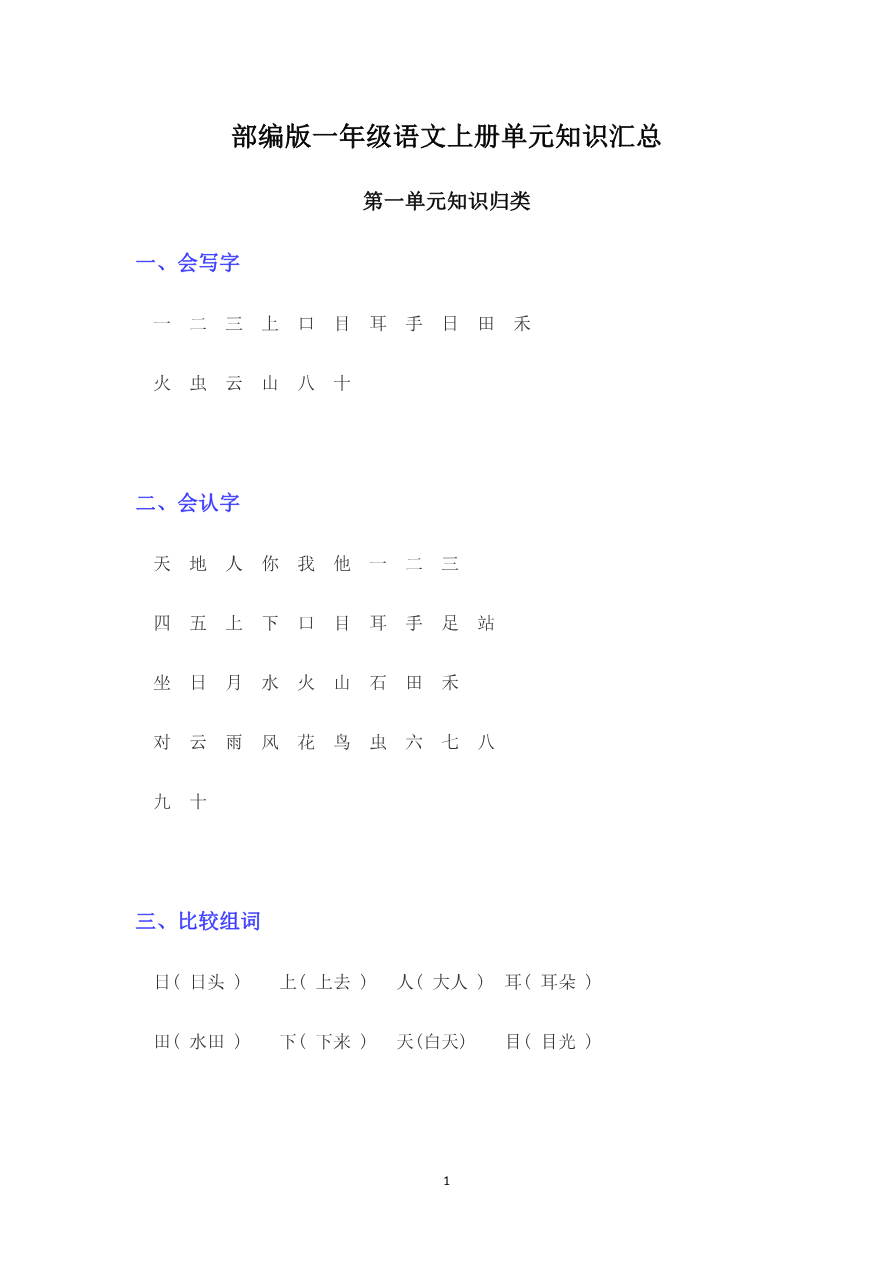 部编版一年级语文上册单元知识汇总

第一单元知识归类

一、会写字

一 二 三 上 口 目 耳 手 日 田 禾

火 虫 云 山 八 十

二、会认字

天 地 人 你 我 他 一 二 三

四 五 上 下 口 目 耳 手 足 站

坐 日 月 水 火 山 石 田 禾

对 云 雨 风 花 鸟 虫 六 七 八

九 十

三、比较组词

日（ 日头 ） 上（ 上去 ） 人（ 大人 ） 耳（ 耳朵 ）

田（ 水田 ） 下（ 下来 ） 天(白天) 目（ 目光 ）

1